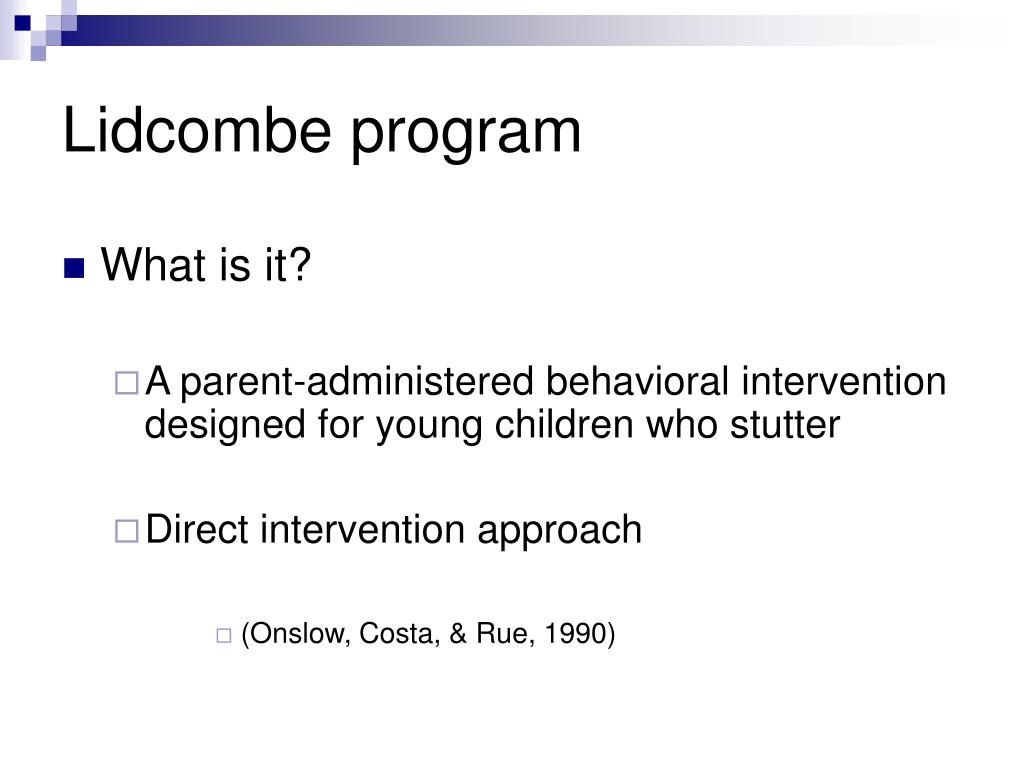 Lidcombe program

What is it?

A parent-administered behavioral intervention designed for young children who stutter

Direct intervention approach

(Onslow, Costa, & Rue, 1990)